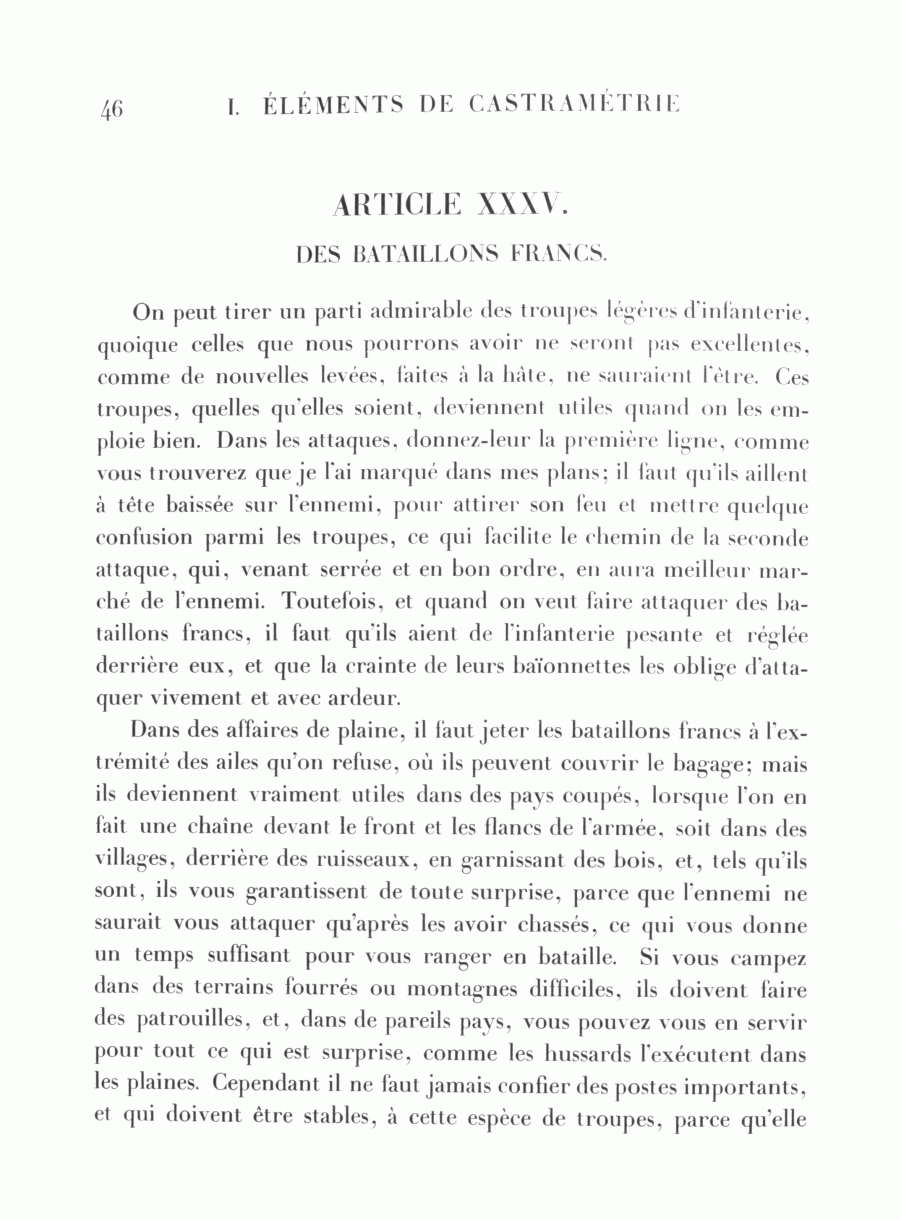 46 I. ÉLÉMENTS DE CASTRAMÉTRIE

ARTICLE XXXV.

DES BATAILLONS FRANCS.

On peut tirer un parti admirable des troupes légères d'infanterie, quoique celles que nous pourrons avoir ne seront pas excellentes, comme de nouvelles levées, faites à la hâte, ne sauraient l'être. Ces troupes, quelles qu'elles soient, deviennent utiles quand on les emploie bien. Dans les attaques, donnez-leur la première ligne, comme vous trouverez que je l'ai marqué dans mes plans; il faut qu'ils aillent à tête baissée sur l'ennemi, pour attirer son feu et mettre quelque confusion parmi les troupes, ce qui facilite le chemin de la seconde attaque, qui, venant serrée et en bon ordre, en aura meilleur marché de l'ennemi. Toutefois, et quand on veut faire attaquer des bataillons francs, il faut qu'ils aient de l'infanterie pesante et réglée derrière eux, et que la crainte de leurs baïonnettes les oblige d'attaquer vivement et avec ardeur.

Dans des affaires de plaine, il faut jeter les bataillons francs à l'extrémité des ailes qu'on refuse, où ils peuvent couvrir le bagage; mais ils deviennent vraiment utiles dans des pays coupés, lorsque l'on en fait une chaîne devant le front et les flancs de l'armée, soit dans des villages, derrière des ruisseaux, en garnissant des bois, et, tels qu'ils sont, ils vous garantissent de toute surprise, parce que l'ennemi ne saurait vous attaquer qu'après les avoir chassés, ce qui vous donne un temps suffisant pour vous ranger en bataille. Si vous campez dans des terrains fourrés ou montagnes difficiles, ils doivent faire des patrouilles, et, dans de pareils pays, vous pouvez vous en servir pour tout ce qui est surprise, comme les hussards l'exécutent dans les plaines. Cependant il ne faut jamais confier des postes importants, et qui doivent être stables, à cette espèce de troupes, parce qu'elle